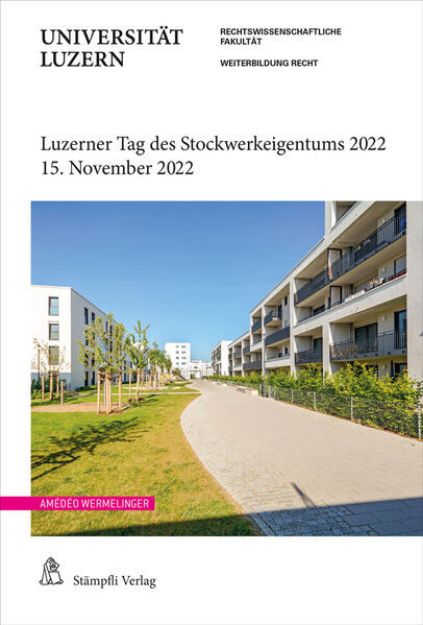 UNIVERSITÄT LUZERN

RECHTSWISSENSCHAFTLICHE FAKULTÄT

WEITERBILDUNG RECHT

Luzerner Tag des Stockwerkeigentums 2022
15. November 2022

AMÉDÉO WERMELINGER

Stämpfli Verlag